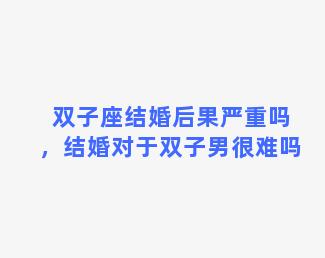 双子座结婚后果严重吗，结婚对于双子男很难吗